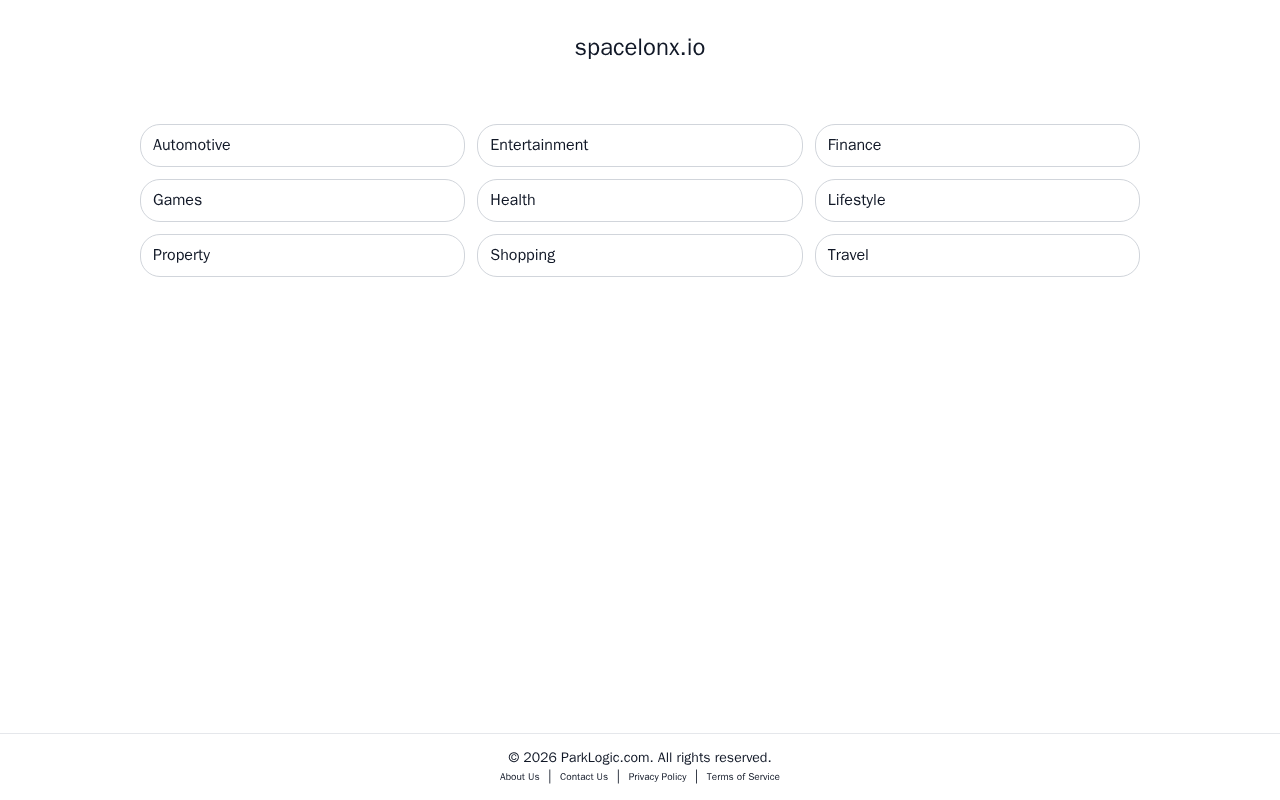 spacelonx.io

Automotive
Entertainment
Finance
Games
Health
Lifestyle
Property
Shopping
Travel

© 2026 ParkLogic.com. All rights reserved.
About Us | Contact Us | Privacy Policy | Terms of Service